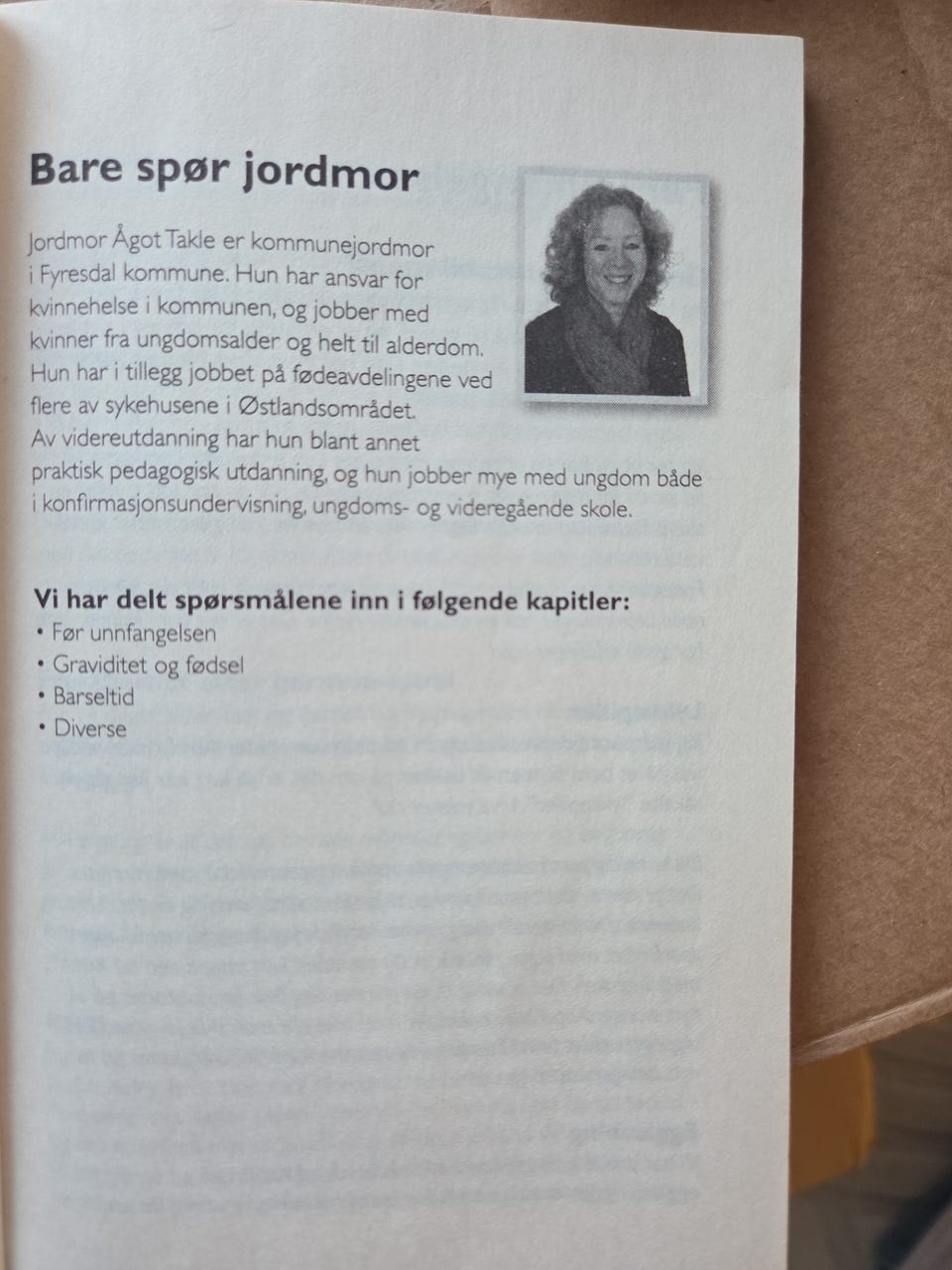 Bare spør jordmor

Jordmor Ågot Takle er kommunejordmor i Fyresdal kommune. Hun har ansvar for kvinnehelse i kommunen, og jobber med kvinner fra ungdomsalder og helt til alderdom. Hun har i tillegg jobbet på fødeavdelingene ved flere av sykehusene i Østlandsområdet. Av videreutdanning har hun blant annet praktisk pedagogisk utdanning, og hun jobber mye med ungdom både i konfirmasjonsundervisning, ungdoms- og videregående skole.

Vi har delt spørsmålene inn i følgende kapitler:
• Før unnfangelsen
• Graviditet og fødsel
• Barseltid
• Diverse